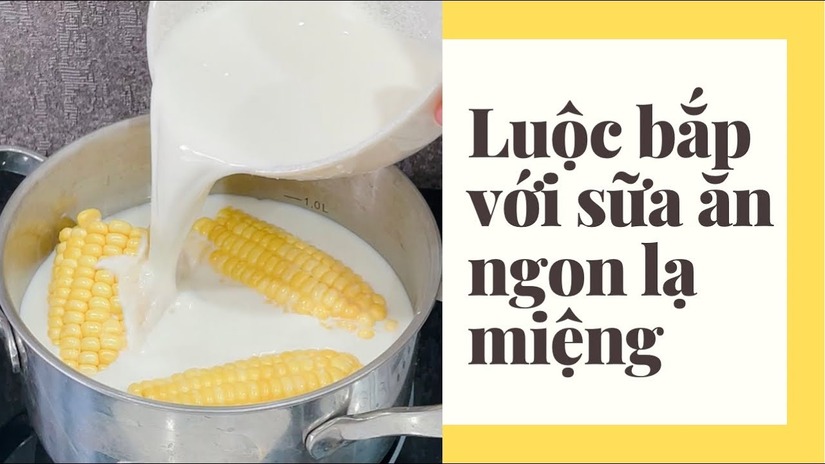 1.0L

Luộc bắp với sữa ăn ngon lạ miệng